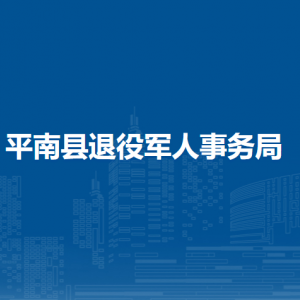 平南县退役军人事务局